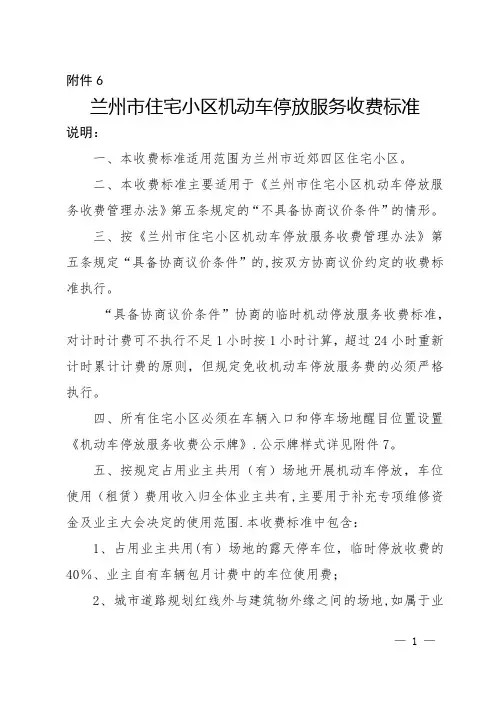 附件 6

兰州市住宅小区机动车停放服务收费标准

说明：

一、本收费标准适用范围为兰州市近郊四区住宅小区。

二、本收费标准主要适用于《兰州市住宅小区机动车停放服务收费管理办法》第五条规定的“不具备协商议价条件”的情形。

三、按《兰州市住宅小区机动车停放服务收费管理办法》第五条规定“具备协商议价条件”的，按双方协商议价约定的收费标准执行。

“具备协商议价条件”协商的临时机动停放服务收费标准，对计时计费可不执行不足 1 小时按 1 小时计算，超过 24 小时重新计时累计计费的原则，但规定免收机动车停放服务费的必须严格执行。

四、所有住宅小区必须在车辆入口和停车场地醒目位置设置《机动车停放服务收费公示牌》．公示牌样式详见附件 7。

五、按规定占用业主共用（有）场地开展机动车停放，车位使用（租赁）费用收入归全体业主共有，主要用于补充专项维修资金及业主大会决定的使用范围．本收费标准中包含：

1、占用业主共用(有）场地的露天停车位，临时停放收费的 40%、业主自有车辆包月计费中的车位使用费；

2、城市道路规划红线外与建筑物外缘之间的场地，如属于业

— 1 —